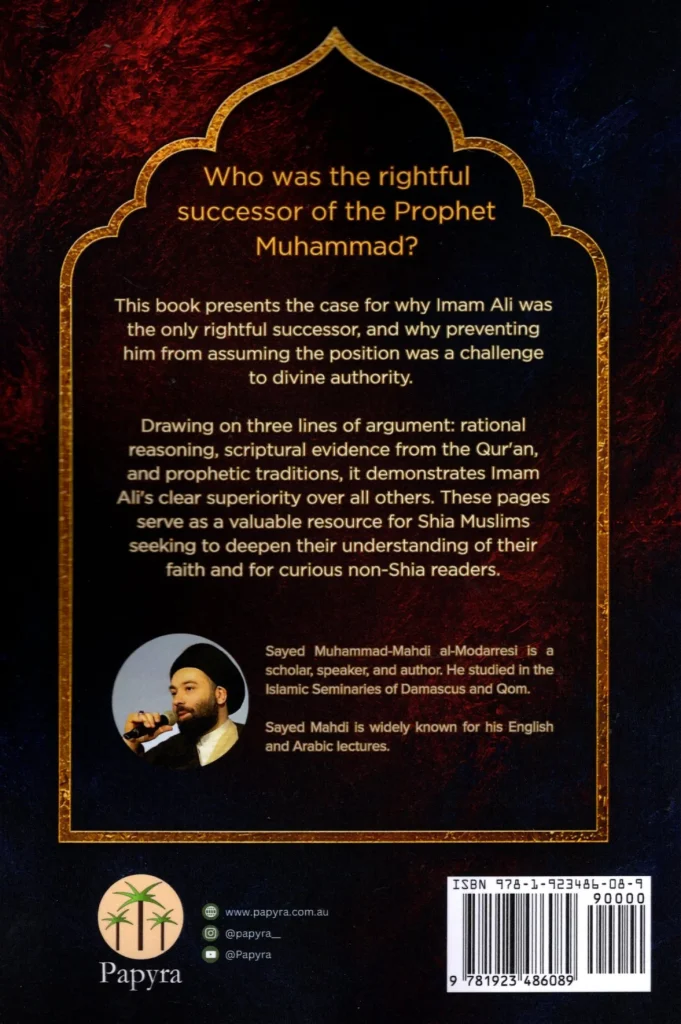 Who was the rightful successor of the Prophet Muhammad?

This book presents the case for why Imam Ali was the only rightful successor, and why preventing him from assuming the position was a challenge to divine authority.

Drawing on three lines of argument: rational reasoning, scriptural evidence from the Qur'an, and prophetic traditions, it demonstrates Imam Ali's clear superiority over all others. These pages serve as a valuable resource for Shia Muslims seeking to deepen their understanding of their faith and for curious non-Shia readers.

Sayed Muhammad-Mahdi al-Modarresi is a scholar, speaker, and author. He studied in the Islamic Seminaries of Damascus and Qom.

Sayed Mahdi is widely known for his English and Arabic lectures.

Papyra

www.papyra.com.au
@papyra__
@Papyra

ISBN 978-1-923486-08-9
90000
9 781923 486089